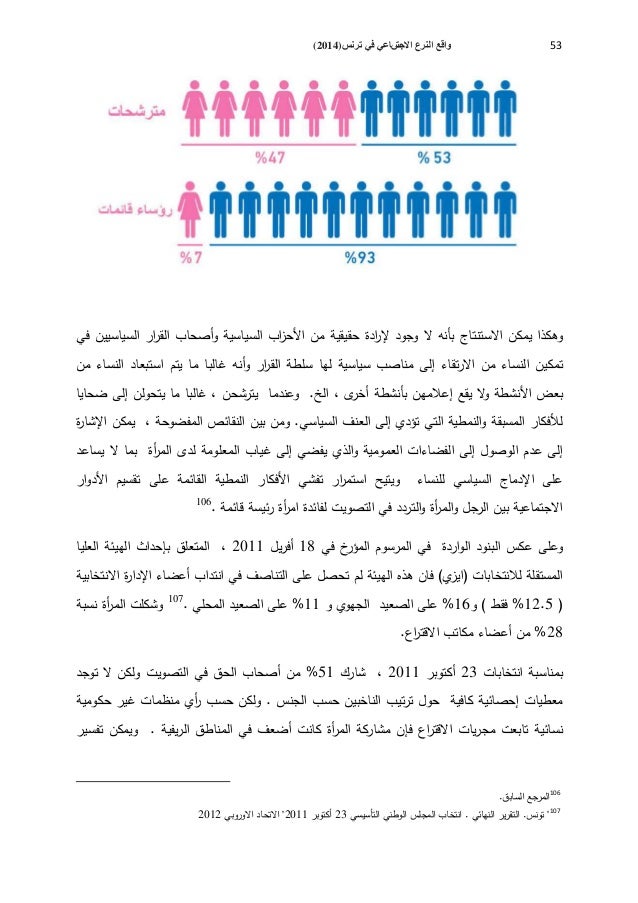 53 واقع النوع الاجتماعي في تونس(2014)

مترشحات

%47 % 53

رؤساء قائمات

%7 %93

وهكذا يمكن الاستنتاج بأنه لا وجود لإرادة حقيقية من الأحزاب السياسية وأصحاب القرار السياسيين في تمكين النساء من الارتقاء إلى مناصب سياسية لها سلطة القرار وأنه غالبا ما يتم استبعاد النساء من بعض الأنشطة ولا يقع إعلامهن بأنشطة أخرى ، الخ. وعندما يترشحن ، غالبا ما يتحولن إلى ضحايا للأفكار المسبقة والنمطية التي تؤدي إلى العنف السياسي. ومن بين النقائص المفضوحة ، يمكن الإشارة إلى عدم الوصول إلى الفضاءات العمومية والذي يفضي إلى غياب المعلومة لدى المرأة بما لا يساعد على الإدماج السياسي للنساء ويتيح استمرار تفشي الأفكار النمطية القائمة على تقسيم الأدوار الاجتماعية بين الرجل والمرأة والتردد في التصويت لفائدة امرأة رئيسة قائمة .$^{106}$

وعلى عكس البنود الواردة في المرسوم المؤرخ في 18 أفريل 2011 ، المتعلق بإحداث الهيئة العليا المستقلة للانتخابات (ايزي) فان هذه الهيئة لم تحصل على التناصف في انتداب أعضاء الإدارة الانتخابية ( 12.5% فقط ) و16% على الصعيد الجهوي و 11% على الصعيد المحلي .$^{107}$ وشكلت المرأة نسبة 28% من أعضاء مكاتب الاقتراع.

بمناسبة انتخابات 23 أكتوبر 2011 ، شارك 51% من أصحاب الحق في التصويت ولكن لا توجد معطيات إحصائية كافية حول ترتيب الناخبين حسب الجنس . ولكن حسب رأي منظمات غير حكومية نسائية تابعت مجريات الاقتراع فإن مشاركة المرأة كانت أضعف في المناطق الريفية . ويمكن تفسير

$^{106}$المرجع السابق.

$^{107}$- تونس. التقرير النهائي . انتخاب المجلس الوطني التأسيسي 23 أكتوبر 2011' الاتحاد الاوروبي 2012